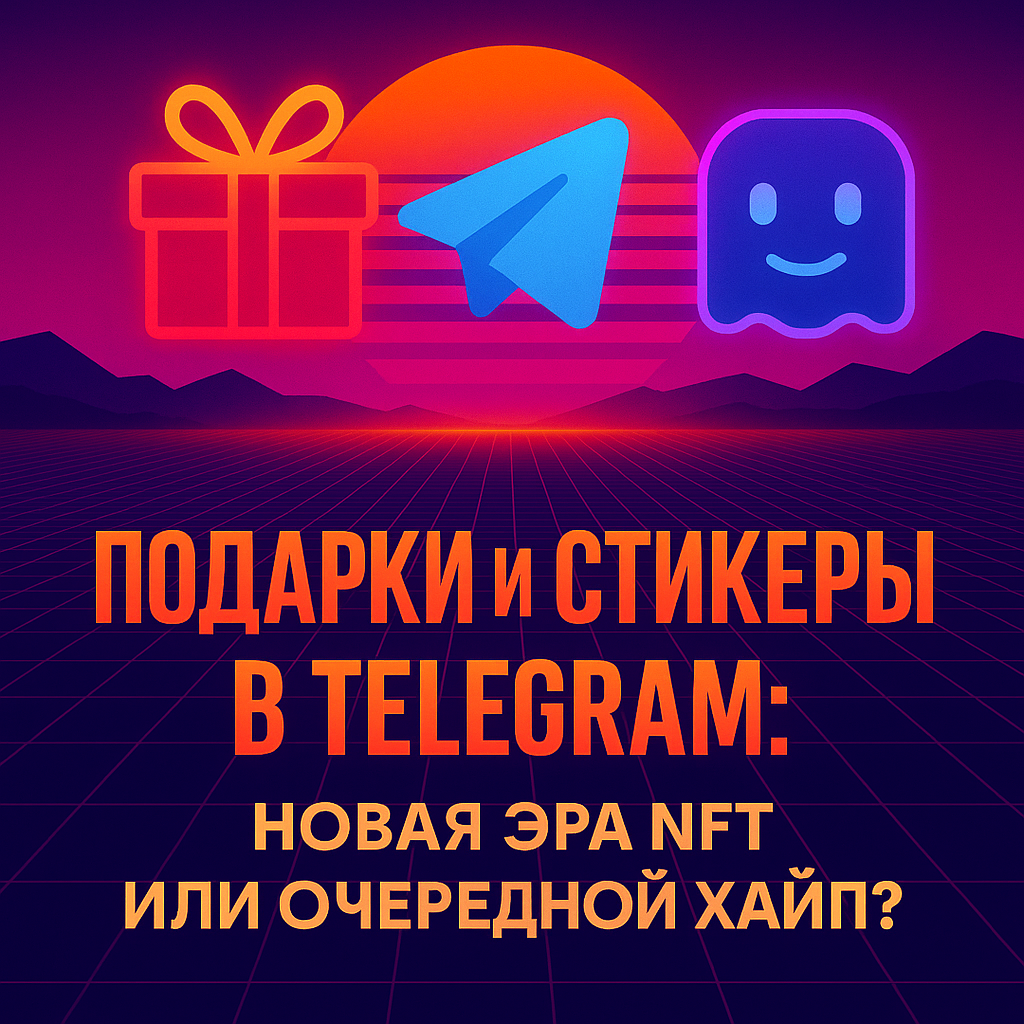 ПОДАРКИ и СТИКЕРЫ В TELEGRAM:

НОВАЯ ЭРА NFT ИЛИ ОЧЕРЕДНОЙ ХАЙП?